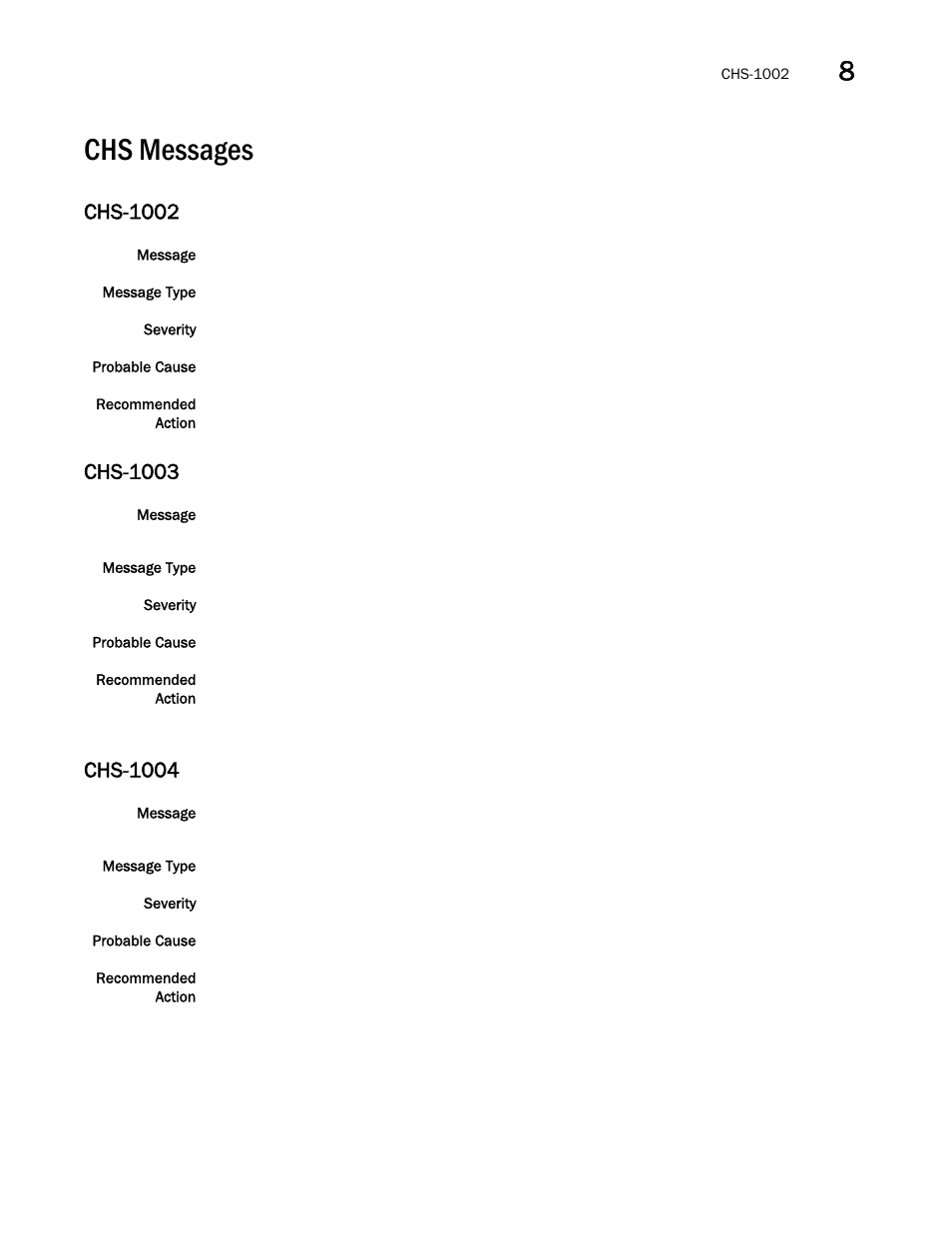 CHS-1002 8

CHS Messages

CHS-1002

Message

Message Type

Severity

Probable Cause

Recommended Action

CHS-1003

Message

Message Type

Severity

Probable Cause

Recommended Action

CHS-1004

Message

Message Type

Severity

Probable Cause

Recommended Action